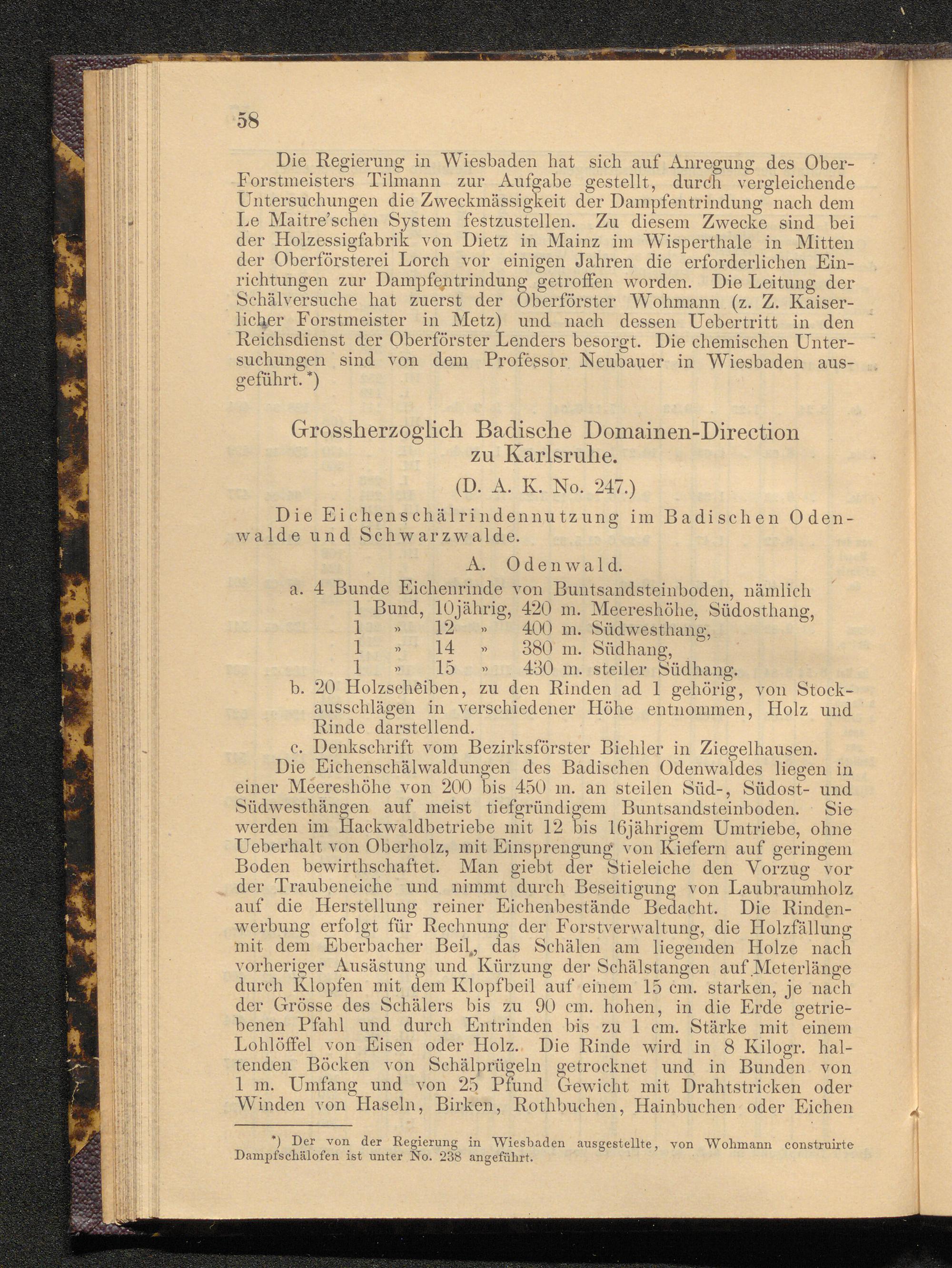 58

Die Regierung in Wiesbaden hat sich auf Anregung des Ober-Forstmeisters Tilmann zur Aufgabe gestellt, durch vergleichende Untersuchungen die Zweckmässigkeit der Dampfentrindung nach dem Le Maitre'schen System festzustellen. Zu diesem Zwecke sind bei der Holzessigfabrik von Dietz in Mainz im Wisperthale in Mitten der Oberförsterei Lorch vor einigen Jahren die erforderlichen Einrichtungen zur Dampfentrindung getroffen worden. Die Leitung der Schälversuche hat zuerst der Oberförster Wohmann (z. Z. Kaiserlicher Forstmeister in Metz) und nach dessen Uebertritt in den Reichsdienst der Oberförster Lenders besorgt. Die chemischen Untersuchungen sind von dem Professor Neubauer in Wiesbaden ausgeführt.*)

Grossherzoglich Badische Domainen-Direction zu Karlsruhe.

(D. A. K. No. 247.)

Die Eichenschälrindennutzung im Badischen Odenwalde und Schwarzwalde.

A. Odenwald.

a. 4 Bunde Eichenrinde von Buntsandsteinboden, nämlich
1 Bund, 10jährig, 420 m. Meereshöhe, Südosthang,
1 » 12 » 400 m. Südwesthang,
1 » 14 » 380 m. Südhang,
1 » 15 » 430 m. steiler Südhang.
b. 20 Holzscheiben, zu den Rinden ad 1 gehörig, von Stockausschlägen in verschiedener Höhe entnommen, Holz und Rinde darstellend.
c. Denkschrift vom Bezirksförster Biehler in Ziegelhausen.

Die Eichenschälwaldungen des Badischen Odenwaldes liegen in einer Meereshöhe von 200 bis 450 m. an steilen Süd-, Südost- und Südwesthängen auf meist tiefgründigem Buntsandsteinboden. Sie werden im Hackwaldbetriebe mit 12 bis 16jährigem Umtriebe, ohne Ueberhalt von Oberholz, mit Einsprengung von Kiefern auf geringem Boden bewirthschaftet. Man giebt der Stieleiche den Vorzug vor der Traubeneiche und nimmt durch Beseitigung von Laubraumholz auf die Herstellung reiner Eichenbestände Bedacht. Die Rindenwerbung erfolgt für Rechnung der Forstverwaltung, die Holzfällung mit dem Eberbacher Beil, das Schälen am liegenden Holze nach vorheriger Ausästung und Kürzung der Schälstangen auf Meterlänge durch Klopfen mit dem Klopfbeil auf einem 15 cm. starken, je nach der Grösse des Schälers bis zu 90 cm. hohen, in die Erde getriebenen Pfahl und durch Entrinden bis zu 1 cm. Stärke mit einem Lohlöffel von Eisen oder Holz. Die Rinde wird in 8 Kilogr. haltenden Böcken von Schälprügeln getrocknet und in Bunden von 1 m. Umfang und von 25 Pfund Gewicht mit Drahtstricken oder Winden von Haseln, Birken, Rothbuchen, Hainbuchen oder Eichen

*) Der von der Regierung in Wiesbaden ausgestellte, von Wohmann construirte Dampfschälofen ist unter No. 238 angeführt.